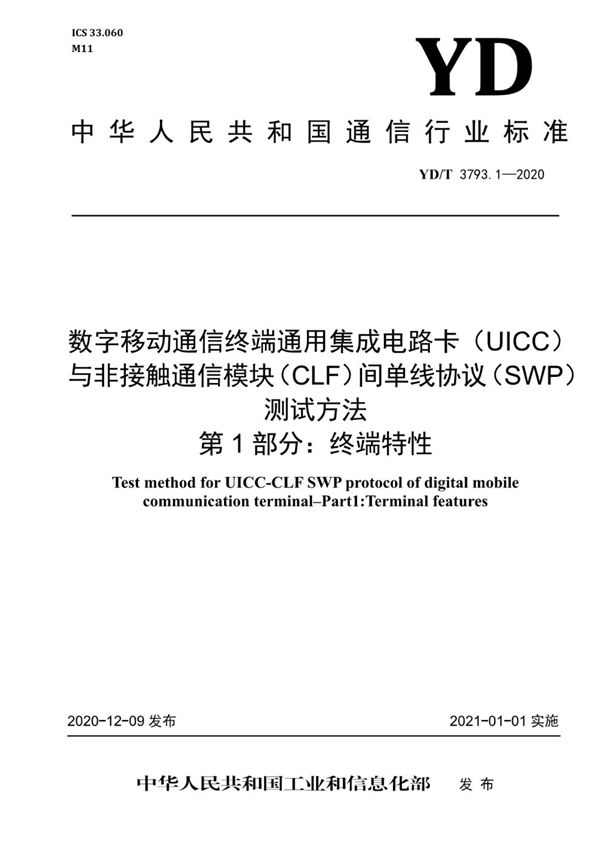 ICS 33.060
M11

YD

中华人民共和国通信行业标准

YD/T 3793.1—2020

数字移动通信终端通用集成电路卡（UICC）与非接触通信模块（CLF）间单线协议（SWP）测试方法
第1部分：终端特性

Test method for UICC-CLF SWP protocol of digital mobile communication terminal–Part1:Terminal features

2020-12-09 发布

2021-01-01 实施

中华人民共和国工业和信息化部 发布